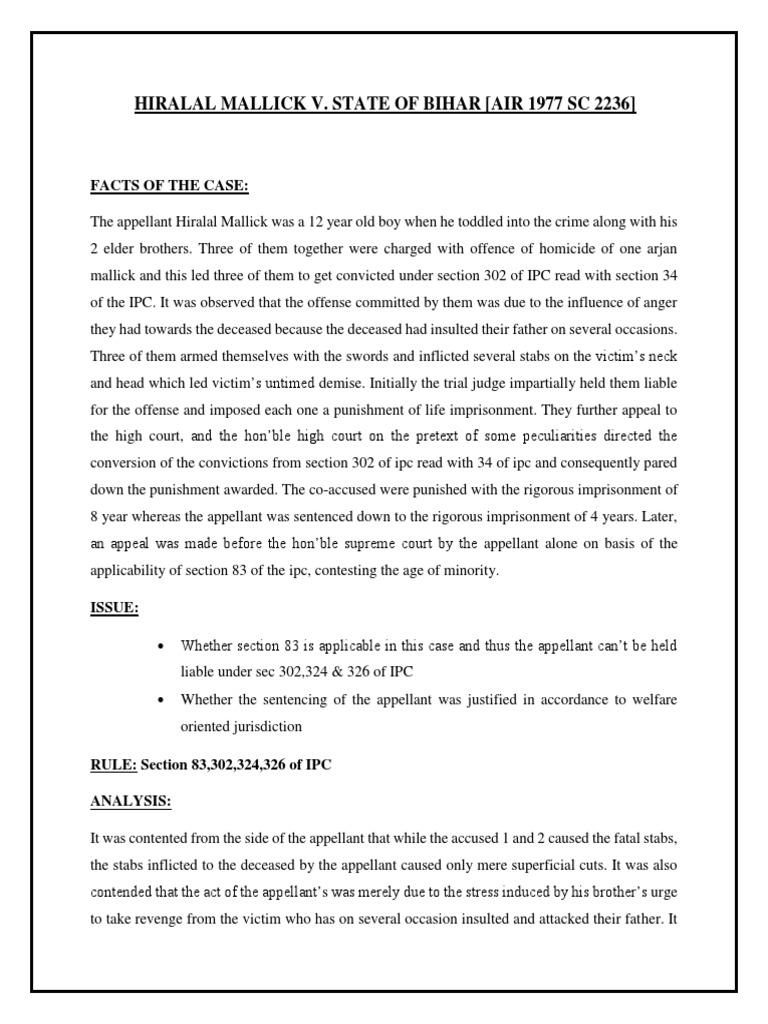 HIRALAL MALLICK V. STATE OF BIHAR [AIR 1977 SC 2236]

FACTS OF THE CASE:

The appellant Hiralal Mallick was a 12 year old boy when he toddled into the crime along with his 2 elder brothers. Three of them together were charged with offence of homicide of one arjan mallick and this led three of them to get convicted under section 302 of IPC read with section 34 of the IPC. It was observed that the offense committed by them was due to the influence of anger they had towards the deceased because the deceased had insulted their father on several occasions. Three of them armed themselves with the swords and inflicted several stabs on the victim's neck and head which led victim's untimed demise. Initially the trial judge impartially held them liable for the offense and imposed each one a punishment of life imprisonment. They further appeal to the high court, and the hon'ble high court on the pretext of some peculiarities directed the conversion of the convictions from section 302 of ipc read with 34 of ipc and consequently pared down the punishment awarded. The co-accused were punished with the rigorous imprisonment of 8 year whereas the appellant was sentenced down to the rigorous imprisonment of 4 years. Later, an appeal was made before the hon'ble supreme court by the appellant alone on basis of the applicability of section 83 of the ipc, contesting the age of minority.

ISSUE:

• Whether section 83 is applicable in this case and thus the appellant can't be held liable under sec 302,324 & 326 of IPC
• Whether the sentencing of the appellant was justified in accordance to welfare oriented jurisdiction

RULE: Section 83,302,324,326 of IPC

ANALYSIS:

It was contented from the side of the appellant that while the accused 1 and 2 caused the fatal stabs, the stabs inflicted to the deceased by the appellant caused only mere superficial cuts. It was also contended that the act of the appellant's was merely due to the stress induced by his brother's urge to take revenge from the victim who has on several occasion insulted and attacked their father. It